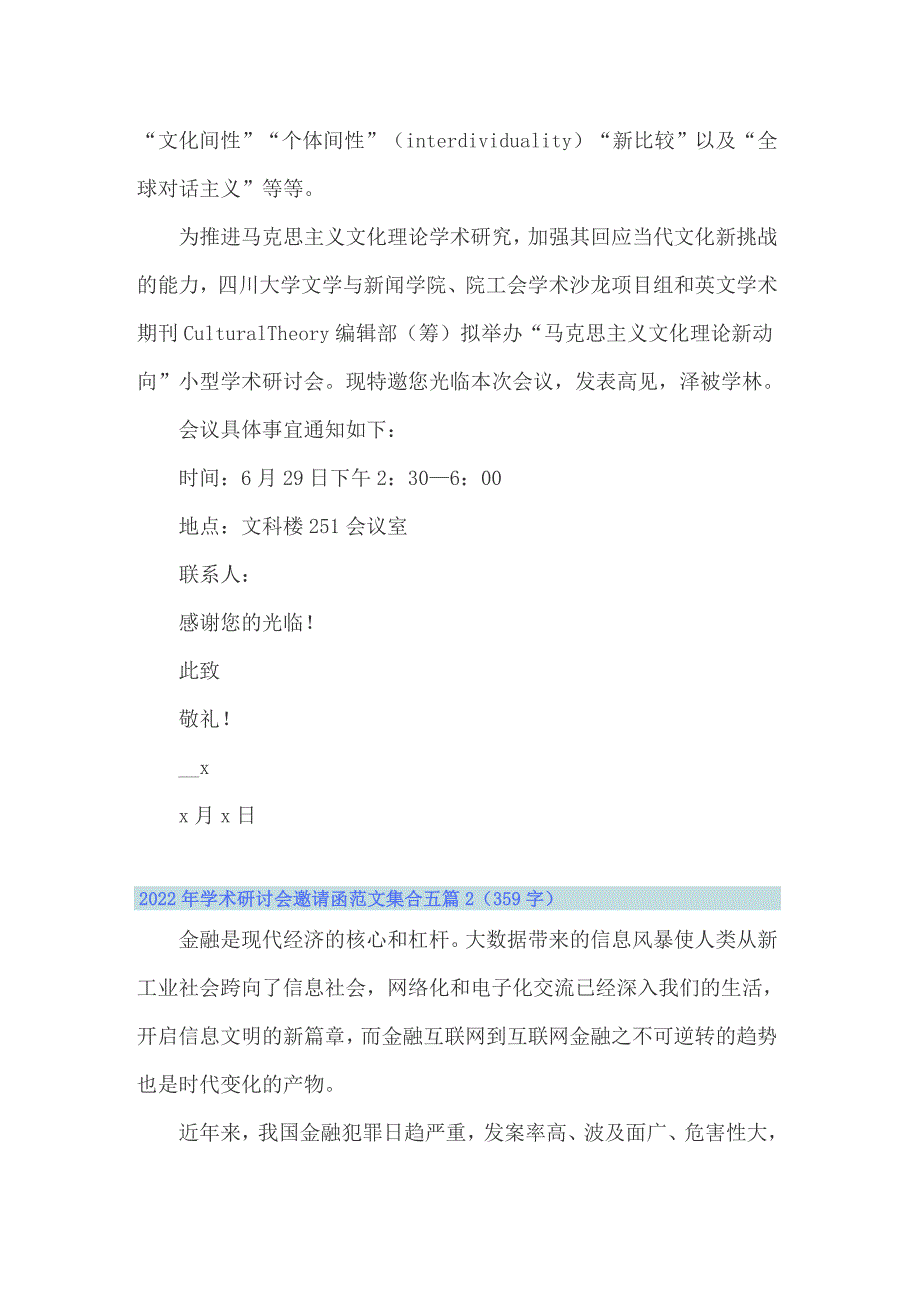 “文化间性”“个体间性”（interdividuality）“新比较”以及“全球对话主义”等等。

为推进马克思主义文化理论学术研究，加强其回应当代文化新挑战的能力，四川大学文学与新闻学院、院工会学术沙龙项目组和英文学术期刊CulturalTheory编辑部（筹）拟举办“马克思主义文化理论新动向”小型学术研讨会。现特邀您光临本次会议，发表高见，泽被学林。

会议具体事宜通知如下：

时间：6月29日下午2：30—6：00

地点：文科楼251会议室

联系人：

感谢您的光临！

此致

敬礼！

__x

x月x日

2022年学术研讨会邀请函范文集合五篇2（359字）

金融是现代经济的核心和杠杆。大数据带来的信息风暴使人类从新工业社会跨向了信息社会，网络化和电子化交流已经深入我们的生活，开启信息文明的新篇章，而金融互联网到互联网金融之不可逆转的趋势也是时代变化的产物。

近年来，我国金融犯罪日趋严重，发案率高、波及面广、危害性大，